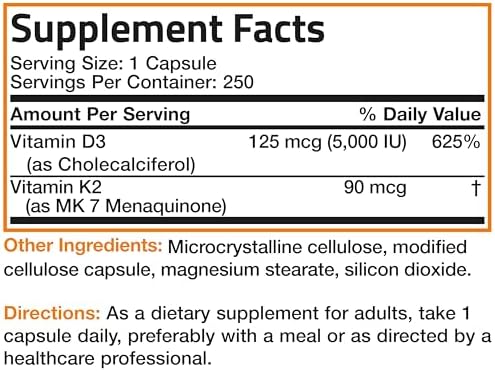 Supplement Facts

Serving Size: 1 Capsule
Servings Per Container: 250

| Amount Per Serving | | % Daily Value |
|---|---|---|
| Vitamin D3 (as Cholecalciferol) | 125 mcg (5,000 IU) | 625% |
| Vitamin K2 (as MK 7 Menaquinone) | 90 mcg | † |

Other Ingredients: Microcrystalline cellulose, modified cellulose capsule, magnesium stearate, silicon dioxide.

Directions: As a dietary supplement for adults, take 1 capsule daily, preferably with a meal or as directed by a healthcare professional.